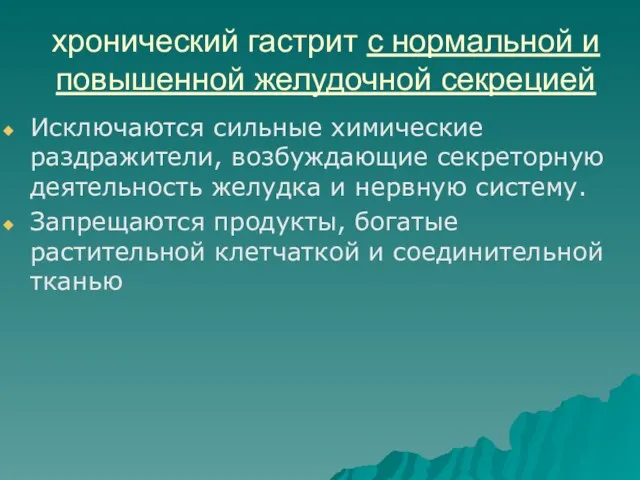 хронический гастрит с нормальной и повышенной желудочной секрецией

Исключаются сильные химические раздражители, возбуждающие секреторную деятельность желудка и нервную систему.

Запрещаются продукты, богатые растительной клетчаткой и соединительной тканью